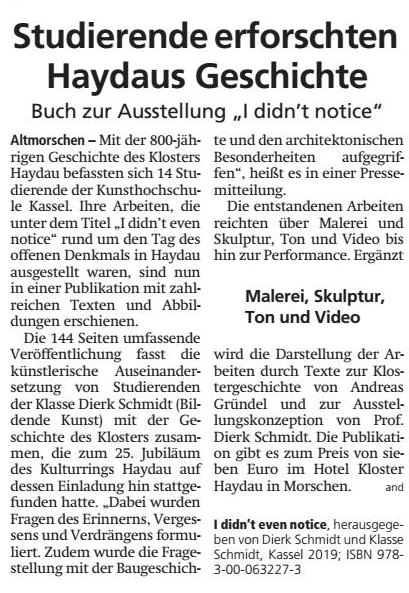 Studierende erforschten Haydaus Geschichte

Buch zur Ausstellung „I didn't notice"

Altmorschen – Mit der 800-jährigen Geschichte des Klosters Haydau befassten sich 14 Studierende der Kunsthochschule Kassel. Ihre Arbeiten, die unter dem Titel „I didn't even notice" rund um den Tag des offenen Denkmals in Haydau ausgestellt waren, sind nun in einer Publikation mit zahlreichen Texten und Abbildungen erschienen.

Die 144 Seiten umfassende Veröffentlichung fasst die künstlerische Auseinandersetzung von Studierenden der Klasse Dierk Schmidt (Bildende Kunst) mit der Geschichte des Klosters zusammen, die zum 25. Jubiläum des Kulturrings Haydau auf dessen Einladung hin stattgefunden hatte. „Dabei wurden Fragen des Erinnerns, Vergessens und Verdrängens formuliert. Zudem wurde die Fragestellung mit der Baugeschichte und den architektonischen Besonderheiten aufgegriffen", heißt es in einer Pressemitteilung.

Die entstandenen Arbeiten reichten über Malerei und Skulptur, Ton und Video bis hin zur Performance. Ergänzt

Malerei, Skulptur, Ton und Video

wird die Darstellung der Arbeiten durch Texte zur Klostergeschichte von Andreas Gründel und zur Ausstellungskonzeption von Prof. Dierk Schmidt. Die Publikation gibt es zum Preis von sieben Euro im Hotel Kloster Haydau in Morschen. and

I didn't even notice, herausgegeben von Dierk Schmidt und Klasse Schmidt, Kassel 2019; ISBN 978-3-00-063227-3